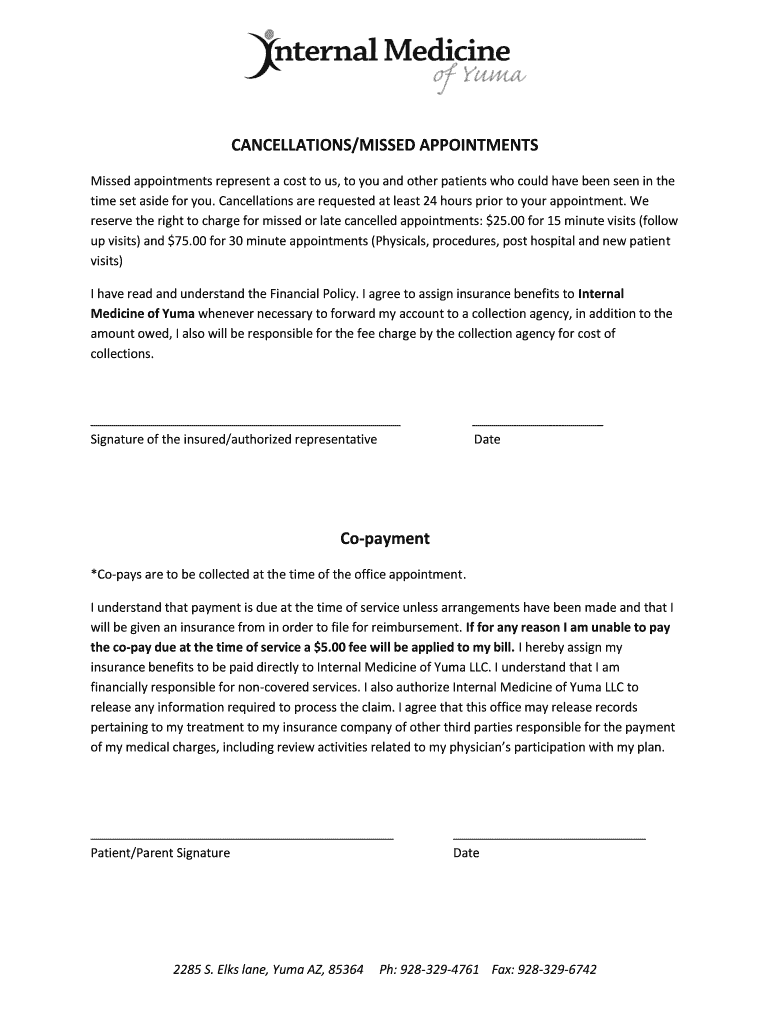 Internal Medicine of Yuma

CANCELLATIONS/MISSED APPOINTMENTS

Missed appointments represent a cost to us, to you and other patients who could have been seen in the time set aside for you. Cancellations are requested at least 24 hours prior to your appointment. We reserve the right to charge for missed or late cancelled appointments: $25.00 for 15 minute visits (follow up visits) and $75.00 for 30 minute appointments (Physicals, procedures, post hospital and new patient visits)

I have read and understand the Financial Policy. I agree to assign insurance benefits to Internal Medicine of Yuma whenever necessary to forward my account to a collection agency, in addition to the amount owed, I also will be responsible for the fee charge by the collection agency for cost of collections.

Signature of the insured/authorized representative Date

Co-payment

*Co-pays are to be collected at the time of the office appointment.

I understand that payment is due at the time of service unless arrangements have been made and that I will be given an insurance from in order to file for reimbursement. If for any reason I am unable to pay the co-pay due at the time of service a $5.00 fee will be applied to my bill. I hereby assign my insurance benefits to be paid directly to Internal Medicine of Yuma LLC. I understand that I am financially responsible for non-covered services. I also authorize Internal Medicine of Yuma LLC to release any information required to process the claim. I agree that this office may release records pertaining to my treatment to my insurance company of other third parties responsible for the payment of my medical charges, including review activities related to my physician's participation with my plan.

Patient/Parent Signature Date

2285 S. Elks lane, Yuma AZ, 85364 Ph: 928-329-4761 Fax: 928-329-6742